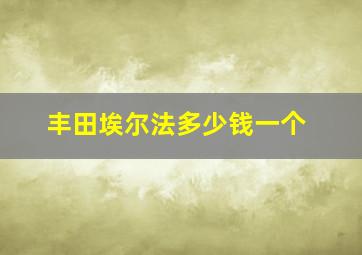 丰田埃尔法多少钱一个